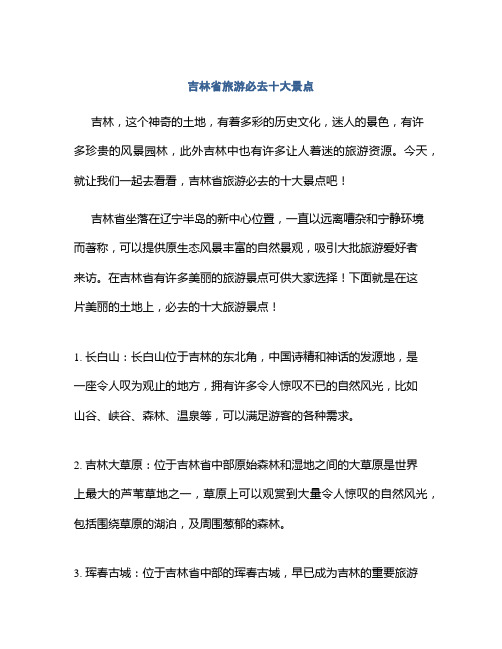 吉林省旅游必去十大景点

吉林，这个神奇的土地，有着多彩的历史文化，迷人的景色，有许多珍贵的风景园林，此外吉林中也有许多让人着迷的旅游资源。今天，就让我们一起去看看，吉林省旅游必去的十大景点吧！

吉林省坐落在辽宁半岛的新中心位置，一直以远离嘈杂和宁静环境而著称，可以提供原生态风景丰富的自然景观，吸引大批旅游爱好者来访。在吉林省有许多美丽的旅游景点可供大家选择！下面就是在这片美丽的土地上，必去的十大旅游景点！

1. 长白山：长白山位于吉林的东北角，中国诗精和神话的发源地，是一座令人叹为观止的地方，拥有许多令人惊叹不已的自然风光，比如山谷、峡谷、森林、温泉等，可以满足游客的各种需求。

2. 吉林大草原：位于吉林省中部原始森林和湿地之间的大草原是世界上最大的芦苇草地之一，草原上可以观赏到大量令人惊叹的自然风光，包括围绕草原的湖泊，及周围葱郁的森林。

3. 珲春古城：位于吉林省中部的珲春古城，早已成为吉林的重要旅游